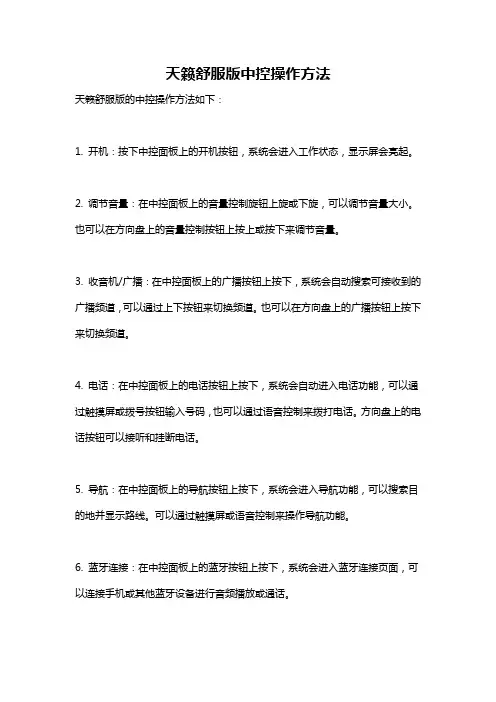 天籁舒服版中控操作方法

天籁舒服版的中控操作方法如下：

1. 开机：按下中控面板上的开机按钮，系统会进入工作状态，显示屏会亮起。

2. 调节音量：在中控面板上的音量控制旋钮上旋或下旋，可以调节音量大小。也可以在方向盘上的音量控制按钮上按上或按下来调节音量。

3. 收音机/广播：在中控面板上的广播按钮上按下，系统会自动搜索可接收到的广播频道，可以通过上下按钮来切换频道。也可以在方向盘上的广播按钮上按下来切换频道。

4. 电话：在中控面板上的电话按钮上按下，系统会自动进入电话功能，可以通过触摸屏或拨号按钮输入号码，也可以通过语音控制来拨打电话。方向盘上的电话按钮可以接听和挂断电话。

5. 导航：在中控面板上的导航按钮上按下，系统会进入导航功能，可以搜索目的地并显示路线。可以通过触摸屏或语音控制来操作导航功能。

6. 蓝牙连接：在中控面板上的蓝牙按钮上按下，系统会进入蓝牙连接页面，可以连接手机或其他蓝牙设备进行音频播放或通话。